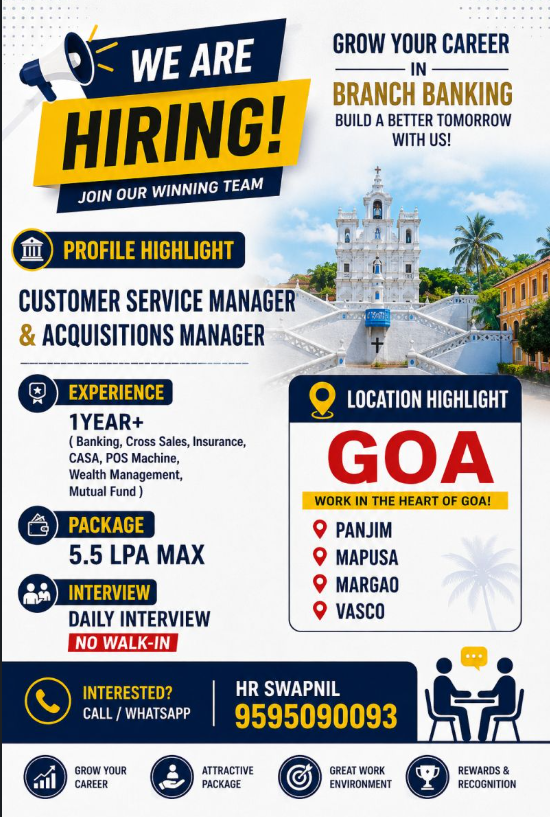 WE ARE HIRING!

JOIN OUR WINNING TEAM

GROW YOUR CAREER
IN
BRANCH BANKING
BUILD A BETTER TOMORROW WITH US!

PROFILE HIGHLIGHT

CUSTOMER SERVICE MANAGER
& ACQUISITIONS MANAGER

EXPERIENCE
1YEAR+
( Banking, Cross Sales, Insurance, CASA, POS Machine, Wealth Management, Mutual Fund )

PACKAGE
5.5 LPA MAX

INTERVIEW
DAILY INTERVIEW
NO WALK-IN

LOCATION HIGHLIGHT
GOA
WORK IN THE HEART OF GOA!
PANJIM
MAPUSA
MARGAO
VASCO

INTERESTED?
CALL / WHATSAPP

HR SWAPNIL
9595090093

GROW YOUR CAREER

ATTRACTIVE PACKAGE

GREAT WORK ENVIRONMENT

REWARDS & RECOGNITION